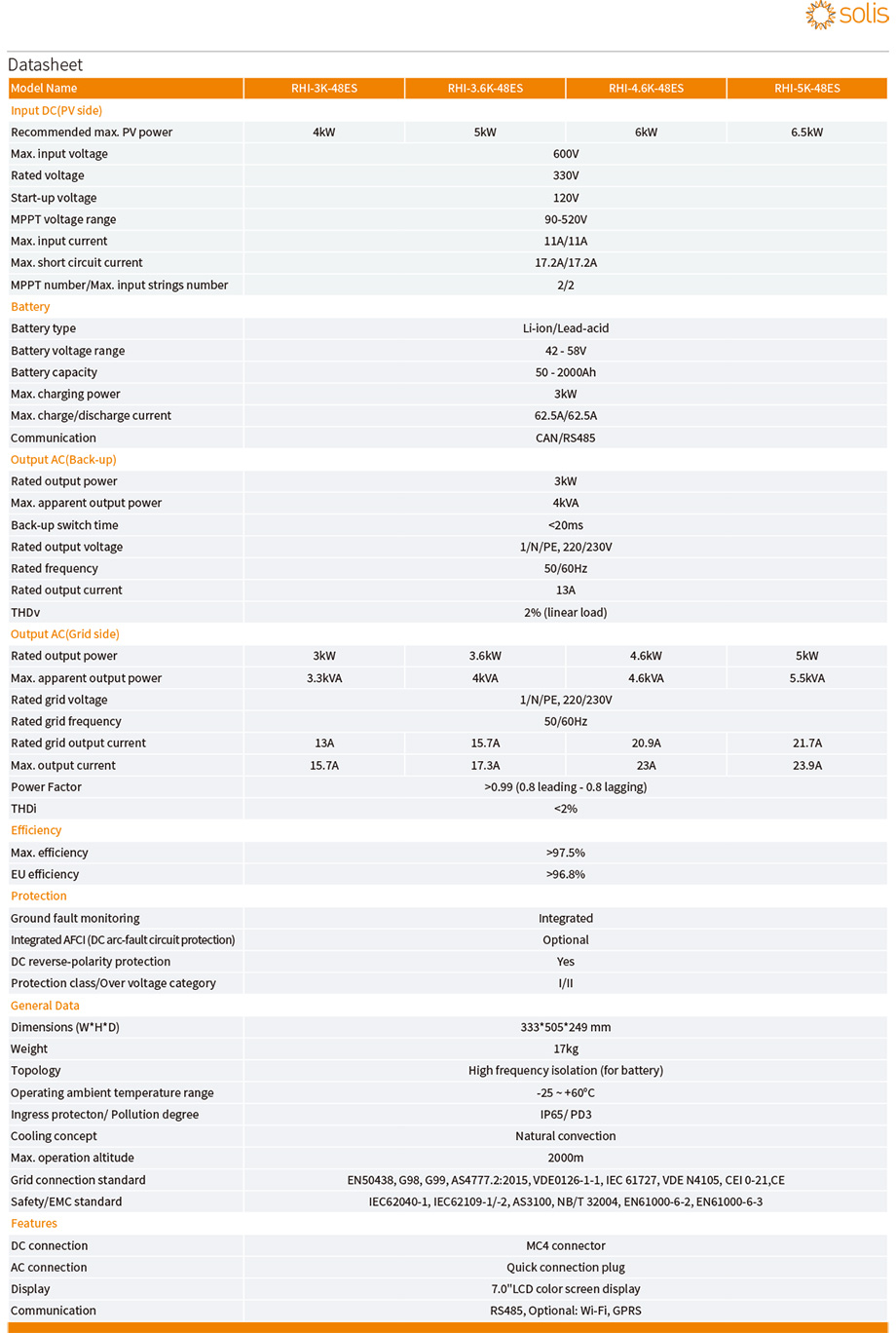 solis

Datasheet

| Model Name | RHI-3K-48ES | RHI-3.6K-48ES | RHI-4.6K-48ES | RHI-5K-48ES |
|---|---|---|---|---|
| Input DC(PV side) | | | | |
| Recommended max. PV power | 4kW | 5kW | 6kW | 6.5kW |
| Max. input voltage | 600V | | | |
| Rated voltage | 330V | | | |
| Start-up voltage | 120V | | | |
| MPPT voltage range | 90-520V | | | |
| Max. input current | 11A/11A | | | |
| Max. short circuit current | 17.2A/17.2A | | | |
| MPPT number/Max. input strings number | 2/2 | | | |
| Battery | | | | |
| Battery type | Li-ion/Lead-acid | | | |
| Battery voltage range | 42 - 58V | | | |
| Battery capacity | 50 - 2000Ah | | | |
| Max. charging power | 3kW | | | |
| Max. charge/discharge current | 62.5A/62.5A | | | |
| Communication | CAN/RS485 | | | |
| Output AC(Back-up) | | | | |
| Rated output power | 3kW | | | |
| Max. apparent output power | 4kVA | | | |
| Back-up switch time | <20ms | | | |
| Rated output voltage | 1/N/PE, 220/230V | | | |
| Rated frequency | 50/60Hz | | | |
| Rated output current | 13A | | | |
| THDv | 2% (linear load) | | | |
| Output AC(Grid side) | | | | |
| Rated output power | 3kW | 3.6kW | 4.6kW | 5kW |
| Max. apparent output power | 3.3kVA | 4kVA | 4.6kVA | 5.5kVA |
| Rated grid voltage | 1/N/PE, 220/230V | | | |
| Rated grid frequency | 50/60Hz | | | |
| Rated grid output current | 13A | 15.7A | 20.9A | 21.7A |
| Max. output current | 15.7A | 17.3A | 23A | 23.9A |
| Power Factor | >0.99 (0.8 leading - 0.8 lagging) | | | |
| THDi | <2% | | | |
| Efficiency | | | | |
| Max. efficiency | >97.5% | | | |
| EU efficiency | >96.8% | | | |
| Protection | | | | |
| Ground fault monitoring | Integrated | | | |
| Integrated AFCI (DC arc-fault circuit protection) | Optional | | | |
| DC reverse-polarity protection | Yes | | | |
| Protection class/Over voltage category | I/II | | | |
| General Data | | | | |
| Dimensions (W*H*D) | 333*505*249 mm | | | |
| Weight | 17kg | | | |
| Topology | High frequency isolation (for battery) | | | |
| Operating ambient temperature range | -25 ~ +60°C | | | |
| Ingress protecton/ Pollution degree | IP65/ PD3 | | | |
| Cooling concept | Natural convection | | | |
| Max. operation altitude | 2000m | | | |
| Grid connection standard | EN50438, G98, G99, AS4777.2:2015, VDE0126-1-1, IEC 61727, VDE N4105, CEI 0-21,CE | | | |
| Safety/EMC standard | IEC62040-1, IEC62109-1/-2, AS3100, NB/T 32004, EN61000-6-2, EN61000-6-3 | | | |
| Features | | | | |
| DC connection | MC4 connector | | | |
| AC connection | Quick connection plug | | | |
| Display | 7.0''LCD color screen display | | | |
| Communication | RS485, Optional: Wi-Fi, GPRS | | | |